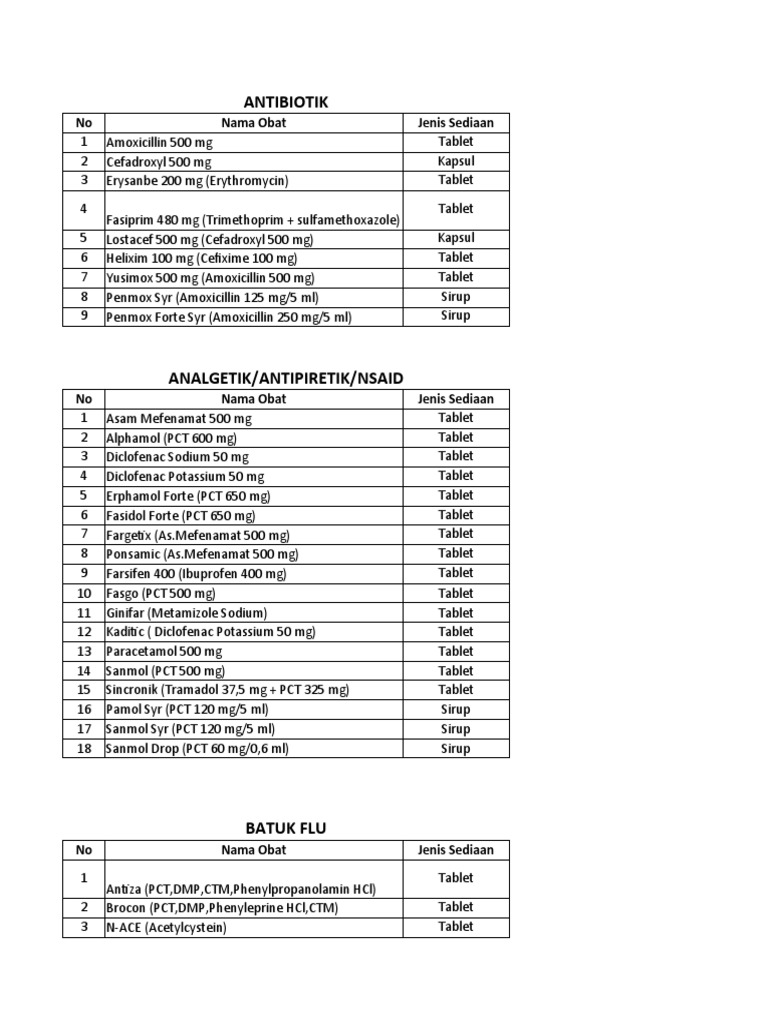 ANTIBIOTIK

| No | Nama Obat | Jenis Sediaan |
|---|---|---|
| 1 | Amoxicillin 500 mg | Tablet |
| 2 | Cefadroxyl 500 mg | Kapsul |
| 3 | Erysanbe 200 mg (Erythromycin) | Tablet |
| 4 | Fasiprim 480 mg (Trimethoprim + sulfamethoxazole) | Tablet |
| 5 | Lostacef 500 mg (Cefadroxyl 500 mg) | Kapsul |
| 6 | Helixim 100 mg (Cefixime 100 mg) | Tablet |
| 7 | Yusimox 500 mg (Amoxicillin 500 mg) | Tablet |
| 8 | Penmox Syr (Amoxicillin 125 mg/5 ml) | Sirup |
| 9 | Penmox Forte Syr (Amoxicillin 250 mg/5 ml) | Sirup |

ANALGETIK/ANTIPIRETIK/NSAID

| No | Nama Obat | Jenis Sediaan |
|---|---|---|
| 1 | Asam Mefenamat 500 mg | Tablet |
| 2 | Alphamol (PCT 600 mg) | Tablet |
| 3 | Diclofenac Sodium 50 mg | Tablet |
| 4 | Diclofenac Potassium 50 mg | Tablet |
| 5 | Erphamol Forte (PCT 650 mg) | Tablet |
| 6 | Fasidol Forte (PCT 650 mg) | Tablet |
| 7 | Fargetix (As.Mefenamat 500 mg) | Tablet |
| 8 | Ponsamic (As.Mefenamat 500 mg) | Tablet |
| 9 | Farsifen 400 (Ibuprofen 400 mg) | Tablet |
| 10 | Fasgo (PCT 500 mg) | Tablet |
| 11 | Ginifar (Metamizole Sodium) | Tablet |
| 12 | Kaditic ( Diclofenac Potassium 50 mg) | Tablet |
| 13 | Paracetamol 500 mg | Tablet |
| 14 | Sanmol (PCT 500 mg) | Tablet |
| 15 | Sincronik (Tramadol 37,5 mg + PCT 325 mg) | Tablet |
| 16 | Pamol Syr (PCT 120 mg/5 ml) | Sirup |
| 17 | Sanmol Syr (PCT 120 mg/5 ml) | Sirup |
| 18 | Sanmol Drop (PCT 60 mg/0,6 ml) | Sirup |

BATUK FLU

| No | Nama Obat | Jenis Sediaan |
|---|---|---|
| 1 | Antiza (PCT,DMP,CTM,Phenylpropanolamin HCl) | Tablet |
| 2 | Brocon (PCT,DMP,Phenyleprine HCl,CTM) | Tablet |
| 3 | N-ACE (Acetylcystein) | Tablet |